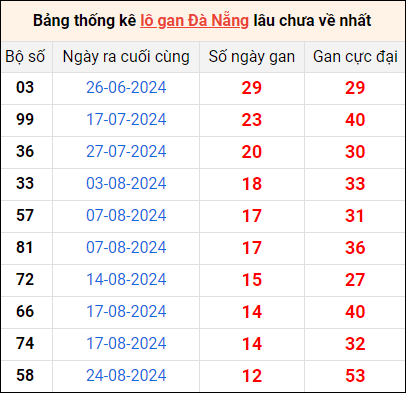 Bảng thống kê lô gan Đà Nẵng lâu chưa về nhất

| Bộ số | Ngày ra cuối cùng | Số ngày gan | Gan cực đại |
|---|---|---|---|
| 03 | 26-06-2024 | 29 | 29 |
| 99 | 17-07-2024 | 23 | 40 |
| 36 | 27-07-2024 | 20 | 30 |
| 33 | 03-08-2024 | 18 | 33 |
| 57 | 07-08-2024 | 17 | 31 |
| 81 | 07-08-2024 | 17 | 36 |
| 72 | 14-08-2024 | 15 | 27 |
| 66 | 17-08-2024 | 14 | 40 |
| 74 | 17-08-2024 | 14 | 32 |
| 58 | 24-08-2024 | 12 | 53 |